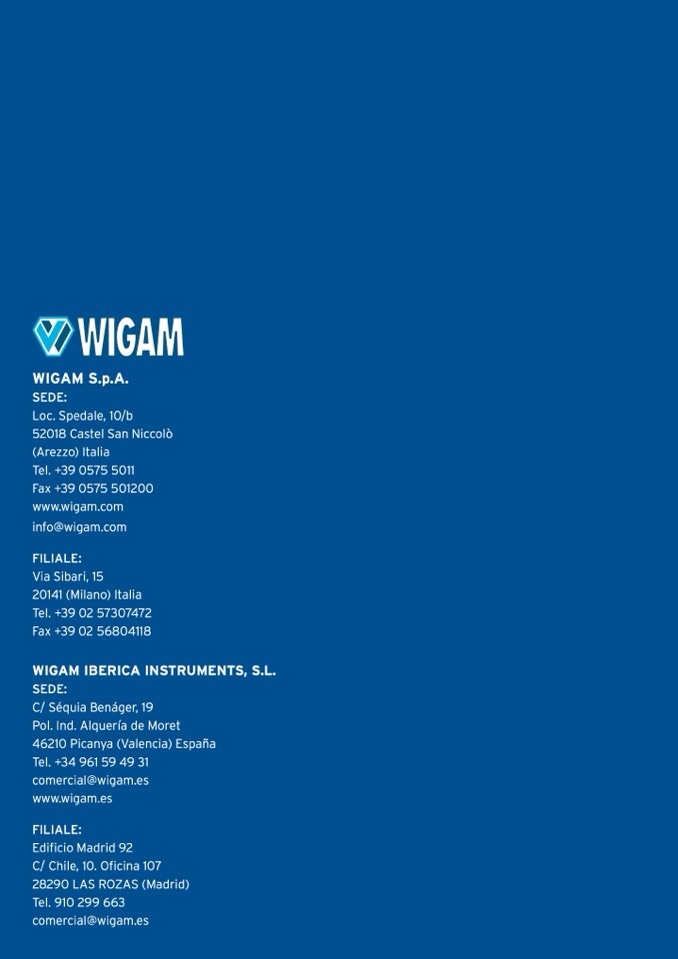 WIGAM

WIGAM S.p.A.
SEDE:
Loc. Spedale, 10/b
52018 Castel San Niccolò
(Arezzo) Italia
Tel. +39 0575 5011
Fax +39 0575 501200
www.wigam.com
info@wigam.com

FILIALE:
Via Sibari, 15
20141 (Milano) Italia
Tel. +39 02 57307472
Fax +39 02 56804118

WIGAM IBERICA INSTRUMENTS, S.L.
SEDE:
C/ Séquia Benáger, 19
Pol. Ind. Alquería de Moret
46210 Picanya (Valencia) España
Tel. +34 961 59 49 31
comercial@wigam.es
www.wigam.es

FILIALE:
Edificio Madrid 92
C/ Chile, 10. Oficina 107
28290 LAS ROZAS (Madrid)
Tel. 910 299 663
comercial@wigam.es